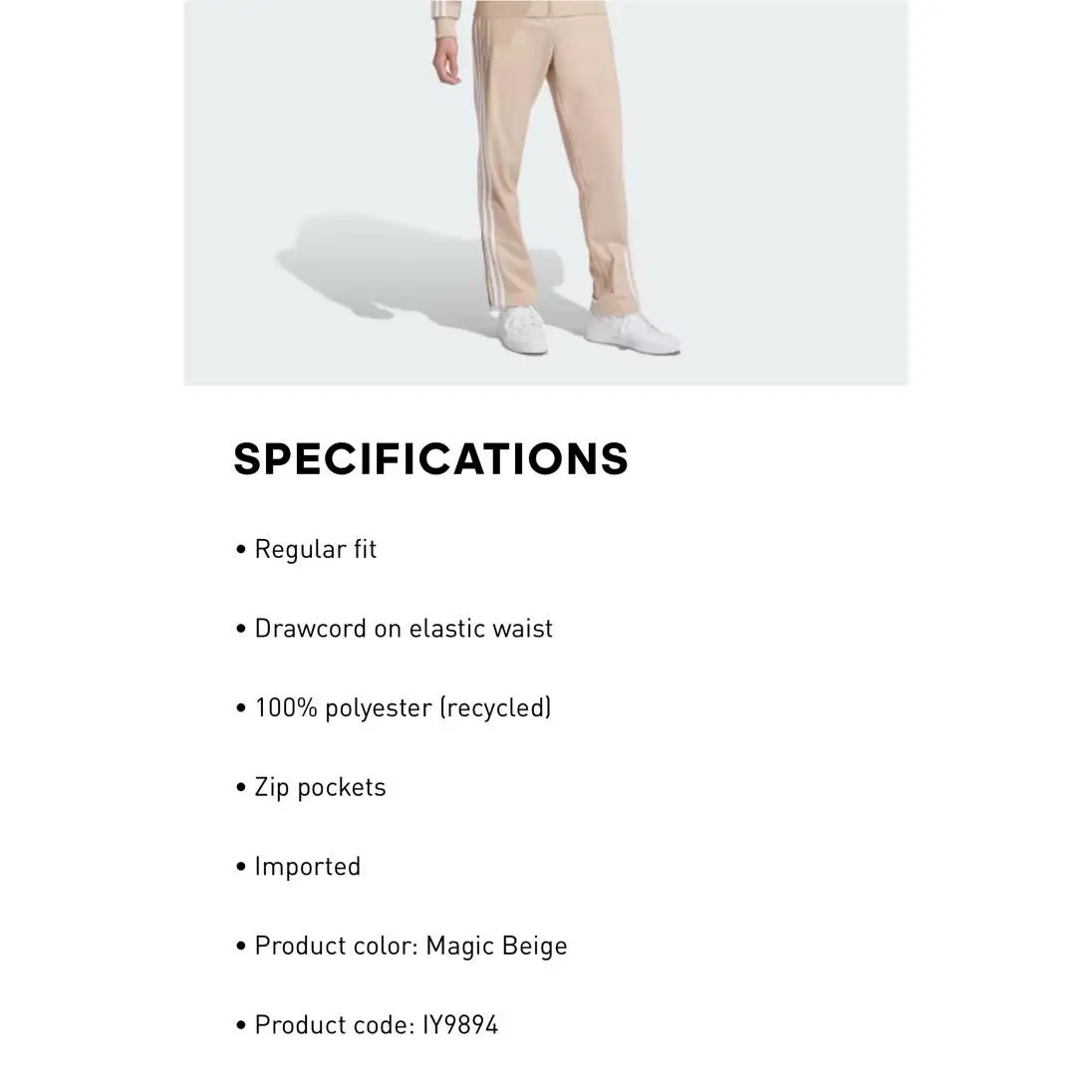 SPECIFICATIONS

• Regular fit

• Drawcord on elastic waist

• 100% polyester (recycled)

• Zip pockets

• Imported

• Product color: Magic Beige

• Product code: IY9894